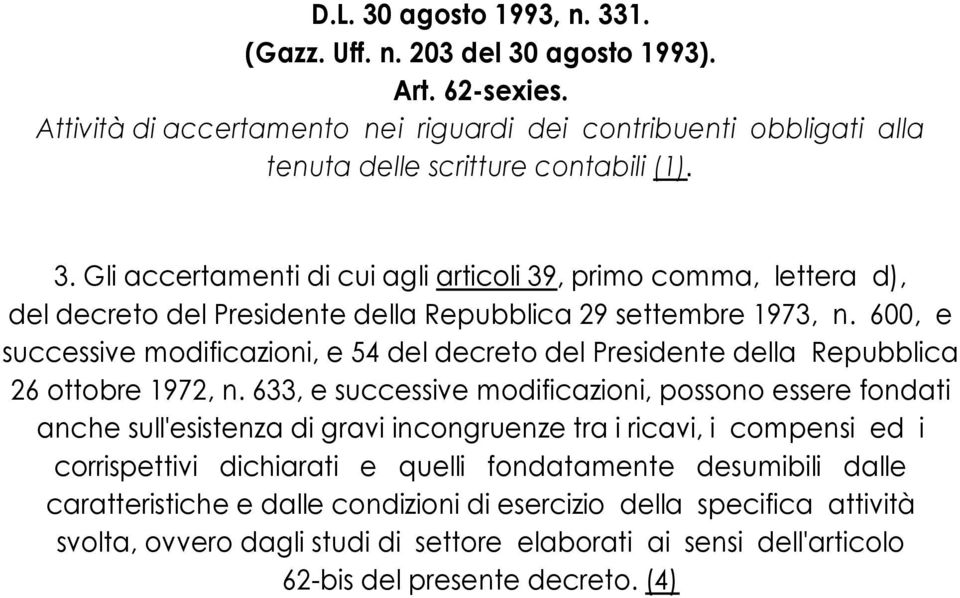 D.L. 30 agosto 1993, n. 331.
(Gazz. Uff. n. 203 del 30 agosto 1993).
Art. 62-sexies.
Attività di accertamento nei riguardi dei contribuenti obbligati alla tenuta delle scritture contabili (1).

3. Gli accertamenti di cui agli articoli 39, primo comma, lettera d), del decreto del Presidente della Repubblica 29 settembre 1973, n. 600, e successive modificazioni, e 54 del decreto del Presidente della Repubblica 26 ottobre 1972, n. 633, e successive modificazioni, possono essere fondati anche sull'esistenza di gravi incongruenze tra i ricavi, i compensi ed i corrispettivi dichiarati e quelli fondatamente desumibili dalle caratteristiche e dalle condizioni di esercizio della specifica attività svolta, ovvero dagli studi di settore elaborati ai sensi dell'articolo 62-bis del presente decreto. (4)